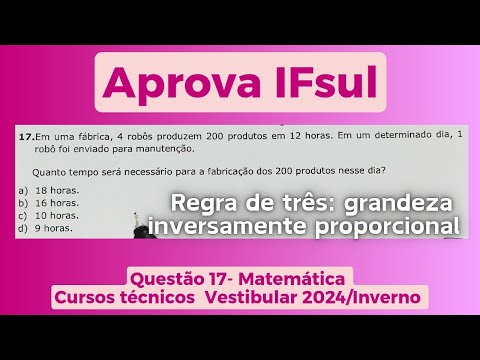 Aprova IFsul

17. Em uma fábrica, 4 robôs produzem 200 produtos em 12 horas. Em um determinado dia, 1 robô foi enviado para manutenção.

Quanto tempo será necessário para a fabricação dos 200 produtos nesse dia?

a) 18 horas.
b) 16 horas.
c) 10 horas.
d) 9 horas.

Regra de três: grandeza inversamente proporcional

Questão 17- Matemática
Cursos técnicos Vestibular 2024/Inverno